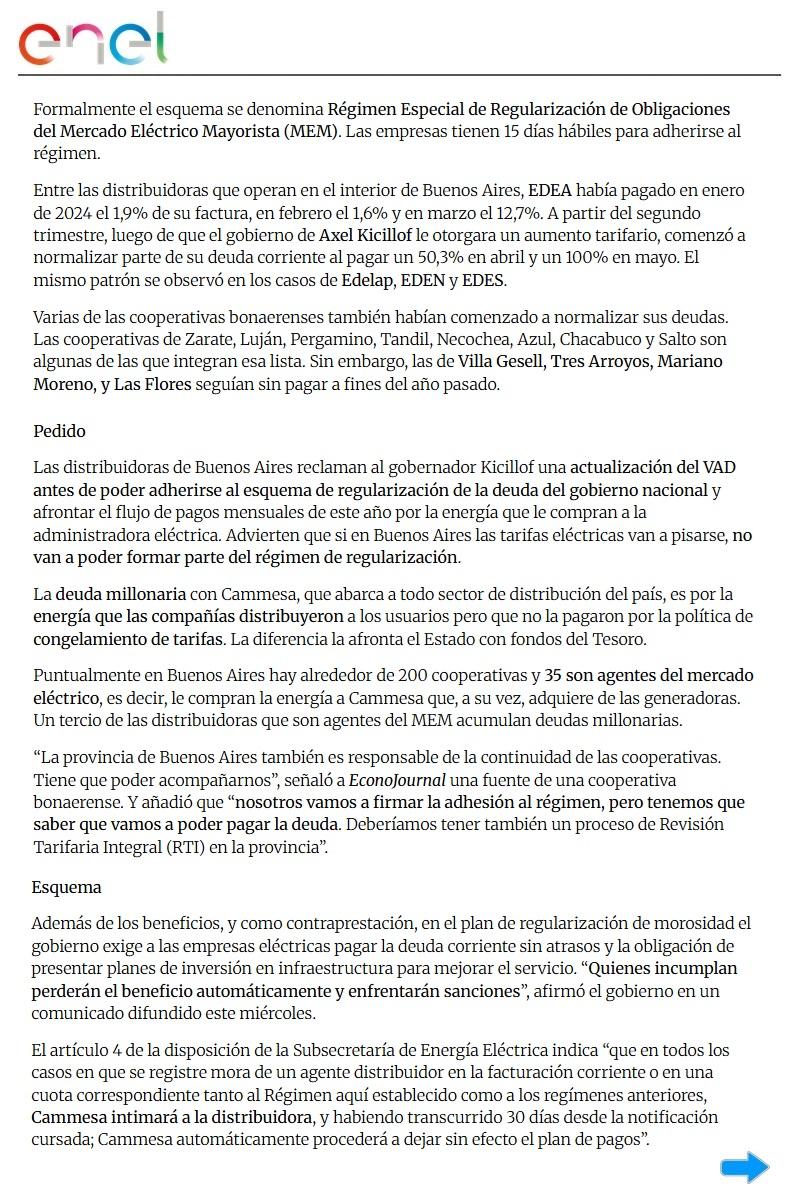 enel

Formalmente el esquema se denomina Régimen Especial de Regularización de Obligaciones del Mercado Eléctrico Mayorista (MEM). Las empresas tienen 15 días hábiles para adherirse al régimen.

Entre las distribuidoras que operan en el interior de Buenos Aires, EDEA había pagado en enero de 2024 el 1,9% de su factura, en febrero el 1,6% y en marzo el 12,7%. A partir del segundo trimestre, luego de que el gobierno de Axel Kicillof le otorgara un aumento tarifario, comenzó a normalizar parte de su deuda corriente al pagar un 50,3% en abril y un 100% en mayo. El mismo patrón se observó en los casos de Edelap, EDEN y EDES.

Varias de las cooperativas bonaerenses también habían comenzado a normalizar sus deudas. Las cooperativas de Zarate, Luján, Pergamino, Tandil, Necochea, Azul, Chacabuco y Salto son algunas de las que integran esa lista. Sin embargo, las de Villa Gesell, Tres Arroyos, Mariano Moreno, y Las Flores seguían sin pagar a fines del año pasado.

Pedido

Las distribuidoras de Buenos Aires reclaman al gobernador Kicillof una actualización del VAD antes de poder adherirse al esquema de regularización de la deuda del gobierno nacional y afrontar el flujo de pagos mensuales de este año por la energía que le compran a la administradora eléctrica. Advierten que si en Buenos Aires las tarifas eléctricas van a pisarse, no van a poder formar parte del régimen de regularización.

La deuda millonaria con Cammesa, que abarca a todo sector de distribución del país, es por la energía que las compañías distribuyeron a los usuarios pero que no la pagaron por la política de congelamiento de tarifas. La diferencia la afronta el Estado con fondos del Tesoro.

Puntualmente en Buenos Aires hay alrededor de 200 cooperativas y 35 son agentes del mercado eléctrico, es decir, le compran la energía a Cammesa que, a su vez, adquiere de las generadoras. Un tercio de las distribuidoras que son agentes del MEM acumulan deudas millonarias.

"La provincia de Buenos Aires también es responsable de la continuidad de las cooperativas. Tiene que poder acompañarnos", señaló a EconoJournal una fuente de una cooperativa bonaerense. Y añadió que "nosotros vamos a firmar la adhesión al régimen, pero tenemos que saber que vamos a poder pagar la deuda. Deberíamos tener también un proceso de Revisión Tarifaria Integral (RTI) en la provincia".

Esquema

Además de los beneficios, y como contraprestación, en el plan de regularización de morosidad el gobierno exige a las empresas eléctricas pagar la deuda corriente sin atrasos y la obligación de presentar planes de inversión en infraestructura para mejorar el servicio. "Quienes incumplan perderán el beneficio automáticamente y enfrentarán sanciones", afirmó el gobierno en un comunicado difundido este miércoles.

El artículo 4 de la disposición de la Subsecretaría de Energía Eléctrica indica "que en todos los casos en que se registre mora de un agente distribuidor en la facturación corriente o en una cuota correspondiente tanto al Régimen aquí establecido como a los regímenes anteriores, Cammesa intimará a la distribuidora, y habiendo transcurrido 30 días desde la notificación cursada; Cammesa automáticamente procederá a dejar sin efecto el plan de pagos".